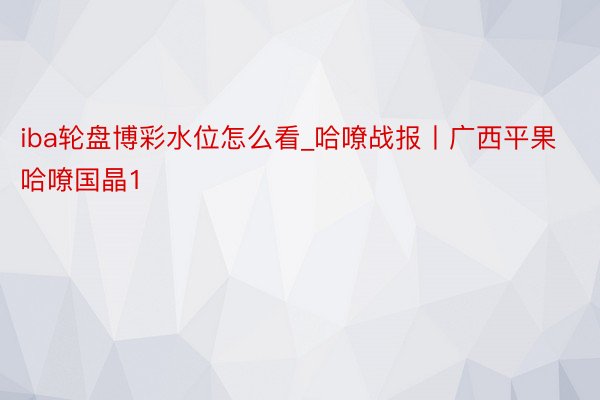 iba轮盘博彩水位怎么看_哈嘹战报丨广西平果哈嘹国晶1